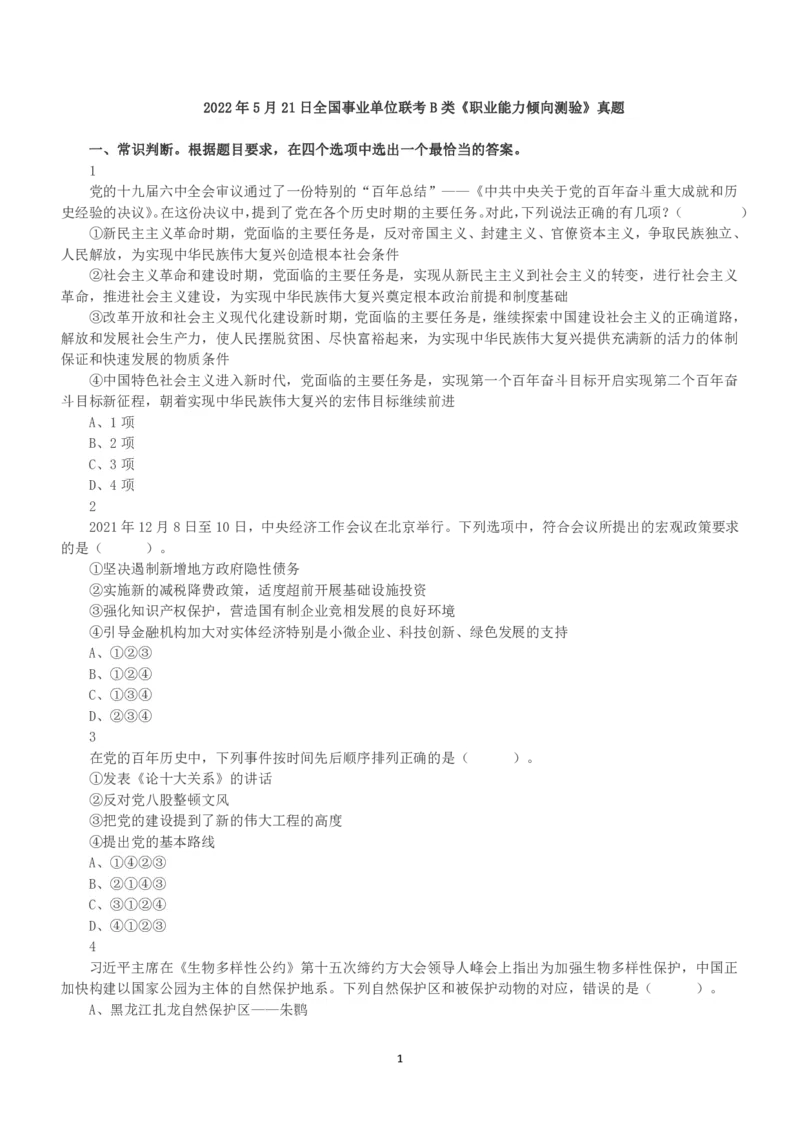 2022 年 5 月 21 日全国事业单位联考 B 类《职业能力倾向测验》真题

一、常识判断。根据题目要求，在四个选项中选出一个最恰当的答案。

1

党的十九届六中全会审议通过了一份特别的“百年总结”——《中共中央关于党的百年奋斗重大成就和历史经验的决议》。在这份决议中，提到了党在各个历史时期的主要任务。对此，下列说法正确的有几项？（　　）

①新民主主义革命时期，党面临的主要任务是，反对帝国主义、封建主义、官僚资本主义，争取民族独立、人民解放，为实现中华民族伟大复兴创造根本社会条件

②社会主义革命和建设时期，党面临的主要任务是，实现从新民主主义到社会主义的转变，进行社会主义革命，推进社会主义建设，为实现中华民族伟大复兴奠定根本政治前提和制度基础

③改革开放和社会主义现代化建设新时期，党面临的主要任务是，继续探索中国建设社会主义的正确道路，解放和发展社会生产力，使人民摆脱贫困、尽快富裕起来，为实现中华民族伟大复兴提供充满新的活力的体制保证和快速发展的物质条件

④中国特色社会主义进入新时代，党面临的主要任务是，实现第一个百年奋斗目标开启实现第二个百年奋斗目标新征程，朝着实现中华民族伟大复兴的宏伟目标继续前进

A、1 项

B、2 项

C、3 项

D、4 项

2

2021 年 12 月 8 日至 10 日，中央经济工作会议在北京举行。下列选项中，符合会议所提出的宏观政策要求的是（　　）。

①坚决遏制新增地方政府隐性债务

②实施新的减税降费政策，适度超前开展基础设施投资

③强化知识产权保护，营造国有制企业竞相发展的良好环境

④引导金融机构加大对实体经济特别是小微企业、科技创新、绿色发展的支持

A、①②③

B、①②④

C、①③④

D、②③④

3

在党的百年历史中，下列事件按时间先后顺序排列正确的是（　　）。

①发表《论十大关系》的讲话

②反对党八股整顿文风

③把党的建设提到了新的伟大工程的高度

④提出党的基本路线

A、①④②③

B、②①④③

C、③①②④

D、④①②③

4

习近平主席在《生物多样性公约》第十五次缔约方大会领导人峰会上指出为加强生物多样性保护，中国正加快构建以国家公园为主体的自然保护地系。下列自然保护区和被保护动物的对应，错误的是（　　）。

A、黑龙江扎龙自然保护区——朱鹮

1